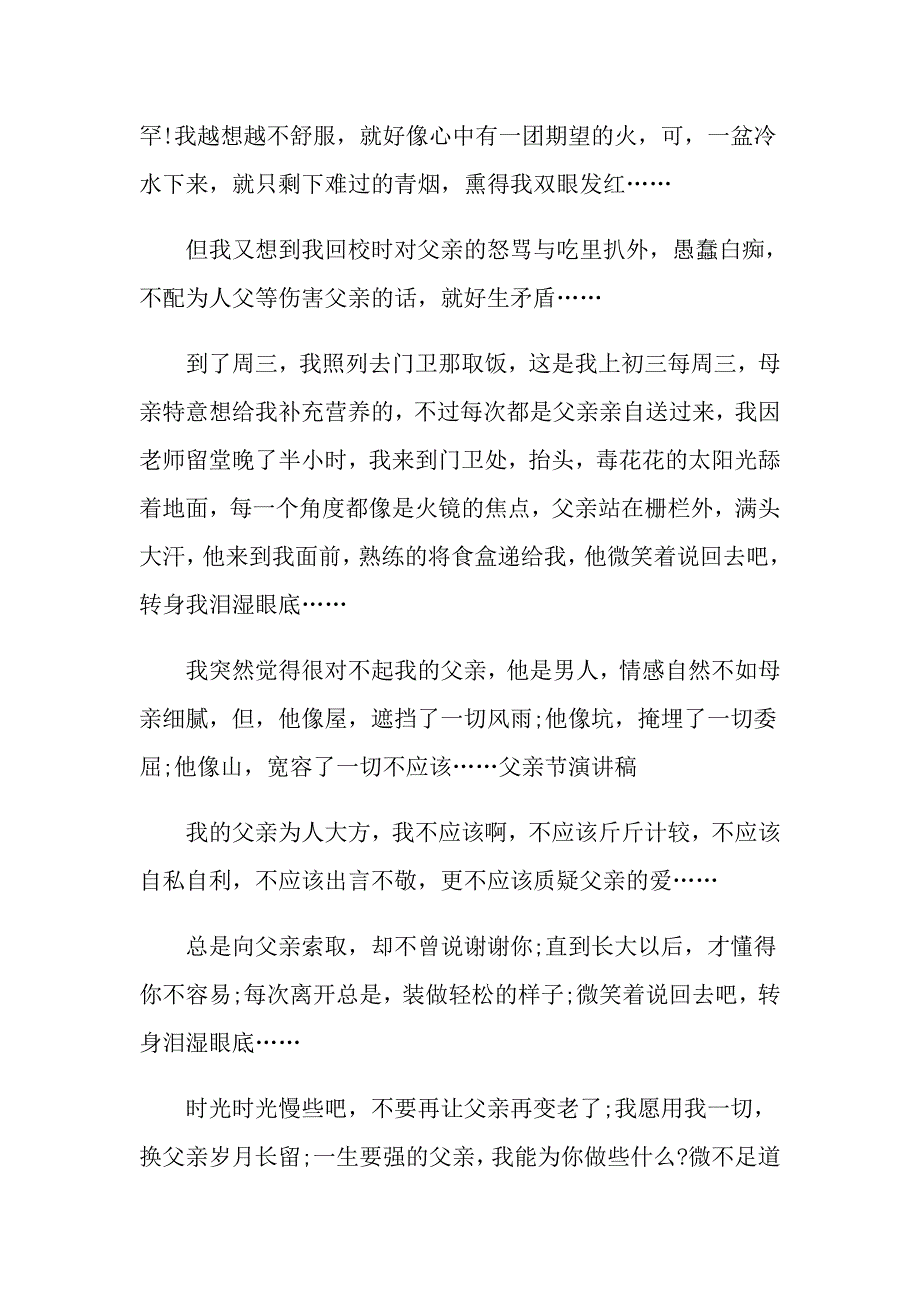 罕!我越想越不舒服，就好像心中有一团期望的火，可，一盆冷水下来，就只剩下难过的青烟，熏得我双眼发红……

但我又想到我回校时对父亲的怒骂与吃里扒外，愚蠢白痴，不配为人父等伤害父亲的话，就好生矛盾……

到了周三，我照列去门卫那取饭，这是我上初三每周三，母亲特意想给我补充营养的，不过每次都是父亲亲自送过来，我因老师留堂晚了半小时，我来到门卫处，抬头，毒花花的太阳光舔着地面，每一个角度都像是火镜的焦点，父亲站在栅栏外，满头大汗，他来到我面前，熟练的将食盒递给我，他微笑着说回去吧，转身我泪湿眼底……

我突然觉得很对不起我的父亲，他是男人，情感自然不如母亲细腻，但，他像屋，遮挡了一切风雨;他像坑，掩埋了一切委屈;他像山，宽容了一切不应该……父亲节演讲稿

我的父亲为人大方，我不应该啊，不应该斤斤计较，不应该自私自利，不应该出言不敬，更不应该质疑父亲的爱……

总是向父亲索取，却不曾说谢谢你;直到长大以后，才懂得你不容易;每次离开总是，装做轻松的样子;微笑着说回去吧，转身泪湿眼底……

时光时光慢些吧，不要再让父亲再变老了;我愿用我一切，换父亲岁月长留;一生要强的父亲，我能为你做些什么?微不足道